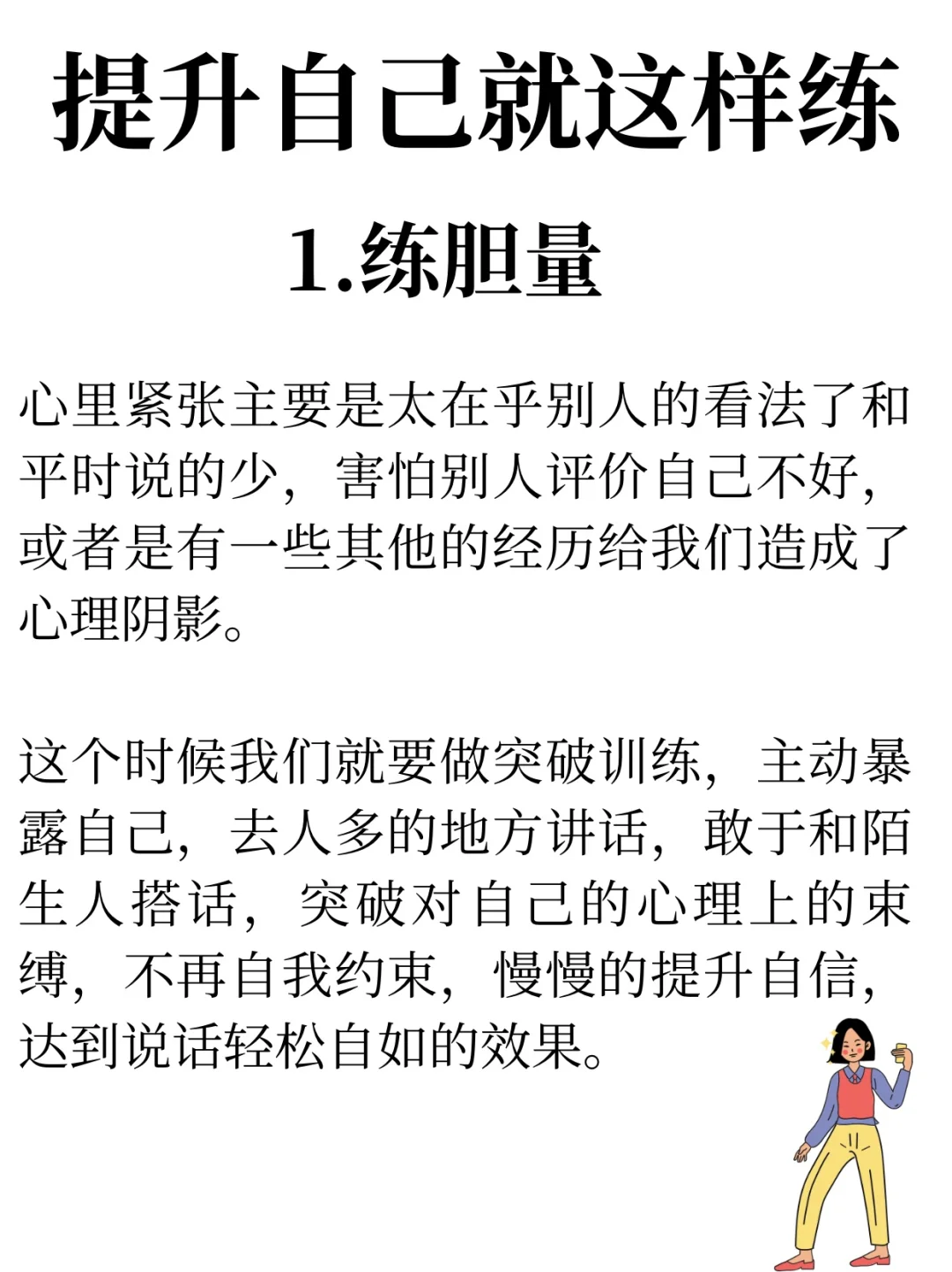 提升自己就这样练

1.练胆量

心里紧张主要是太在乎别人的看法了和平时说的少，害怕别人评价自己不好，或者是有一些其他的经历给我们造成了心理阴影。

这个时候我们就要做突破训练，主动暴露自己，去人多的地方讲话，敢于和陌生人搭话，突破对自己的心理上的束缚，不再自我约束，慢慢的提升自信，达到说话轻松自如的效果。